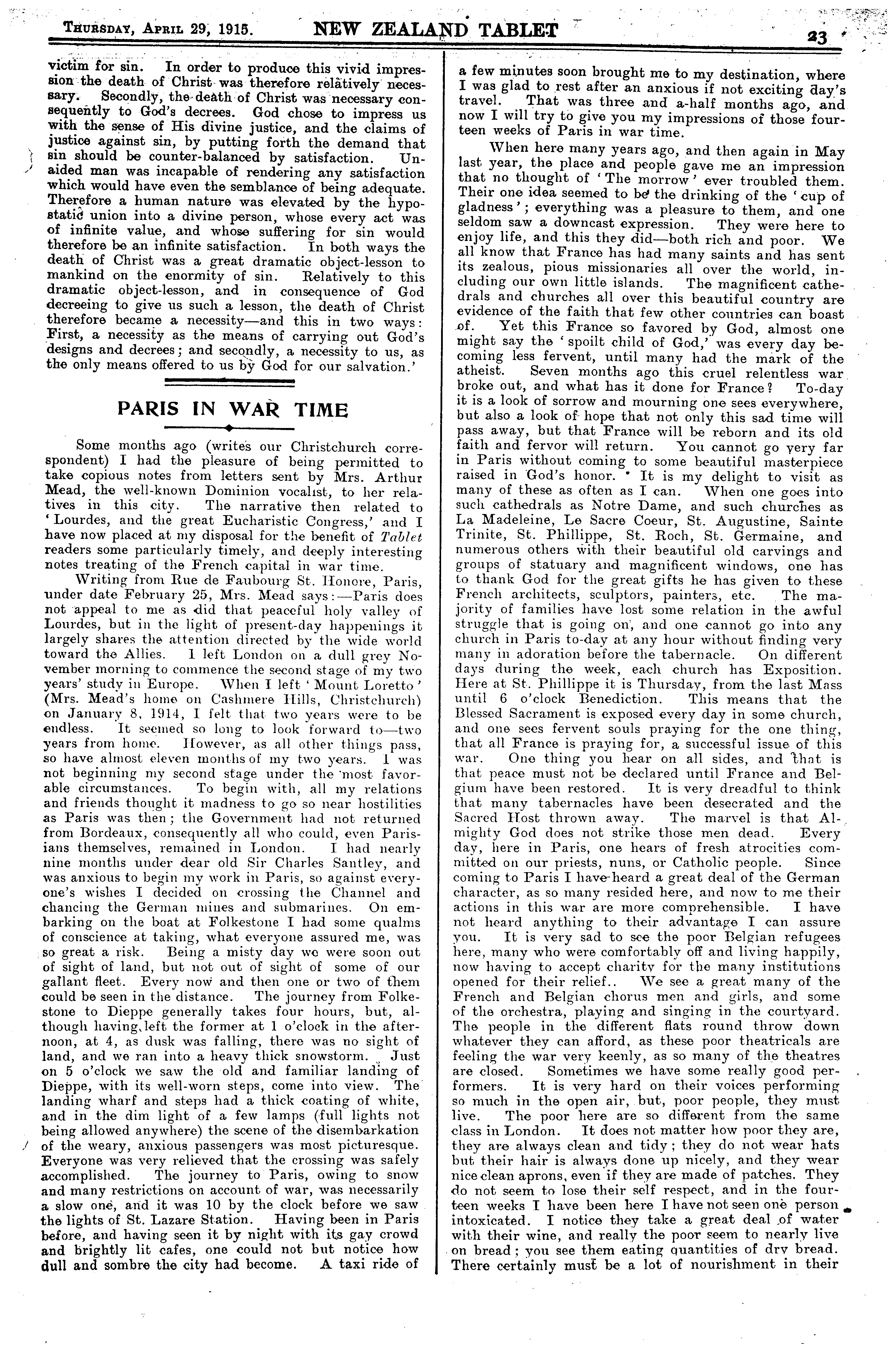 THURSDAY, APRIL 29, 1915. NEW ZEALAND TABLET 23

victim for sin. In order to produce this vivid impression the death of Christ was therefore relatively necessary. Secondly, the death of Christ was necessary consequently to God's decrees. God chose to impress us with the sense of His divine justice, and the claims of justice against sin, by putting forth the demand that sin should be counter-balanced by satisfaction. Unaided man was incapable of rendering any satisfaction which would have even the semblance of being adequate. Therefore a human nature was elevated by the hypostatic union into a divine person, whose every act was of infinite value, and whose suffering for sin would therefore be an infinite satisfaction. In both ways the death of Christ was a great dramatic object-lesson to mankind on the enormity of sin. Relatively to this dramatic object-lesson, and in consequence of God decreeing to give us such a lesson, the death of Christ therefore became a necessity—and this in two ways: First, a necessity as the means of carrying out God's designs and decrees; and secondly, a necessity to us, as the only means offered to us by God for our salvation.'

PARIS IN WAR TIME

Some months ago (writes our Christchurch correspondent) I had the pleasure of being permitted to take copious notes from letters sent by Mrs. Arthur Mead, the well-known Dominion vocalist, to her relatives in this city. The narrative then related to 'Lourdes, and the great Eucharistic Congress,' and I have now placed at my disposal for the benefit of Tablet readers some particularly timely, and deeply interesting notes treating of the French capital in war time.

Writing from Rue de Faubourg St. Honore, Paris, under date February 25, Mrs. Mead says:—Paris does not appeal to me as did that peaceful holy valley of Lourdes, but in the light of present-day happenings it largely shares the attention directed by the wide world toward the Allies. I left London on a dull grey November morning to commence the second stage of my two years' study in Europe. When I left 'Mount Loretto' (Mrs. Mead's home on Cashmere Hills, Christchurch) on January 8, 1914, I felt that two years were to be endless. It seemed so long to look forward to—two years from home. However, as all other things pass, so have almost eleven months of my two years. I was not beginning my second stage under the most favorable circumstances. To begin with, all my relations and friends thought it madness to go so near hostilities as Paris was then; the Government had not returned from Bordeaux, consequently all who could, even Parisians themselves, remained in London. I had nearly nine months under dear old Sir Charles Santley, and was anxious to begin my work in Paris, so against everyone's wishes I decided on crossing the Channel and chancing the German mines and submarines. On embarking on the boat at Folkestone I had some qualms of conscience at taking, what everyone assured me, was so great a risk. Being a misty day we were soon out of sight of land, but not out of sight of some of our gallant fleet. Every now and then one or two of them could be seen in the distance. The journey from Folkestone to Dieppe generally takes four hours, but, although having left the former at 1 o'clock in the afternoon, at 4, as dusk was falling, there was no sight of land, and we ran into a heavy thick snowstorm. Just on 5 o'clock we saw the old and familiar landing of Dieppe, with its well-worn steps, come into view. The landing wharf and steps had a thick coating of white, and in the dim light of a few lamps (full lights not being allowed anywhere) the scene of the disembarkation of the weary, anxious passengers was most picturesque. Everyone was very relieved that the crossing was safely accomplished. The journey to Paris, owing to snow and many restrictions on account of war, was necessarily a slow one, and it was 10 by the clock before we saw the lights of St. Lazare Station. Having been in Paris before, and having seen it by night with its gay crowd and brightly lit cafes, one could not but notice how dull and sombre the city had become. A taxi ride of a few minutes soon brought me to my destination, where I was glad to rest after an anxious if not exciting day's travel. That was three and a-half months ago, and now I will try to give you my impressions of those fourteen weeks of Paris in war time.

When here many years ago, and then again in May last year, the place and people gave me an impression that no thought of 'The morrow' ever troubled them. Their one idea seemed to be the drinking of the 'cup of gladness'; everything was a pleasure to them, and one seldom saw a downcast expression. They were here to enjoy life, and this they did—both rich and poor. We all know that France has had many saints and has sent its zealous, pious missionaries all over the world, including our own little islands. The magnificent cathedrals and churches all over this beautiful country are evidence of the faith that few other countries can boast of. Yet this France so favored by God, almost one might say the 'spoilt child of God,' was every day becoming less fervent, until many had the mark of the atheist. Seven months ago this cruel relentless war broke out, and what has it done for France? To-day it is a look of sorrow and mourning one sees everywhere, but also a look of hope that not only this sad time will pass away, but that France will be reborn and its old faith and fervor will return. You cannot go very far in Paris without coming to some beautiful masterpiece raised in God's honor. It is my delight to visit as many of these as often as I can. When one goes into such cathedrals as Notre Dame, and such churches as La Madeleine, Le Sacre Coeur, St. Augustine, Sainte Trinite, St. Phillippe, St. Roch, St. Germaine, and numerous others with their beautiful old carvings and groups of statuary and magnificent windows, one has to thank God for the great gifts he has given to these French architects, sculptors, painters, etc. The majority of families have lost some relation in the awful struggle that is going on, and one cannot go into any church in Paris to-day at any hour without finding very many in adoration before the tabernacle. On different days during the week, each church has Exposition. Here at St. Phillippe it is Thursday, from the last Mass until 6 o'clock Benediction. This means that the Blessed Sacrament is exposed every day in some church, and one sees fervent souls praying for the one thing, that all France is praying for, a successful issue of this war. One thing you hear on all sides, and that is that peace must not be declared until France and Belgium have been restored. It is very dreadful to think that many tabernacles have been desecrated and the Sacred Host thrown away. The marvel is that Almighty God does not strike those men dead. Every day, here in Paris, one hears of fresh atrocities committed on our priests, nuns, or Catholic people. Since coming to Paris I have heard a great deal of the German character, as so many resided here, and now to me their actions in this war are more comprehensible. I have not heard anything to their advantage I can assure you. It is very sad to see the poor Belgian refugees here, many who were comfortably off and living happily, now having to accept charity for the many institutions opened for their relief.. We see a great many of the French and Belgian chorus men and girls, and some of the orchestra, playing and singing in the courtyard. The people in the different flats round throw down whatever they can afford, as these poor theatricals are feeling the war very keenly, as so many of the theatres are closed. Sometimes we have some really good performers. It is very hard on their voices performing so much in the open air, but, poor people, they must live. The poor here are so different from the same class in London. It does not matter how poor they are, they are always clean and tidy; they do not wear hats but their hair is always done up nicely, and they wear nice clean aprons, even if they are made of patches. They do not seem to lose their self respect, and in the fourteen weeks I have been here I have not seen one person intoxicated. I notice they take a great deal of water with their wine, and really the poor seem to nearly live on bread; you see them eating quantities of dry bread. There certainly must be a lot of nourishment in their